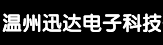 温州迅达电子科技